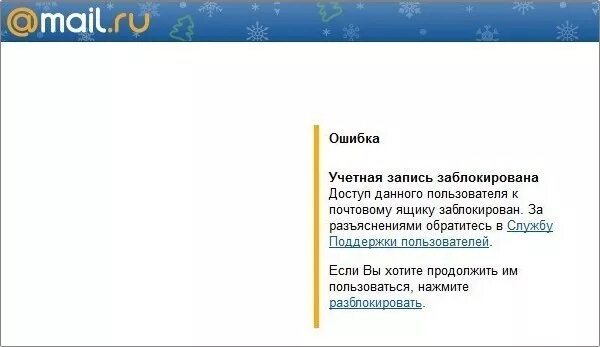 @mail.ru

Ошибка

Учетная запись заблокирована
Доступ данного пользователя к почтовому ящику заблокирован. За разъяснениями обратитесь в Службу Поддержки пользователей.

Если Вы хотите продолжить им пользоваться, нажмите разблокировать.